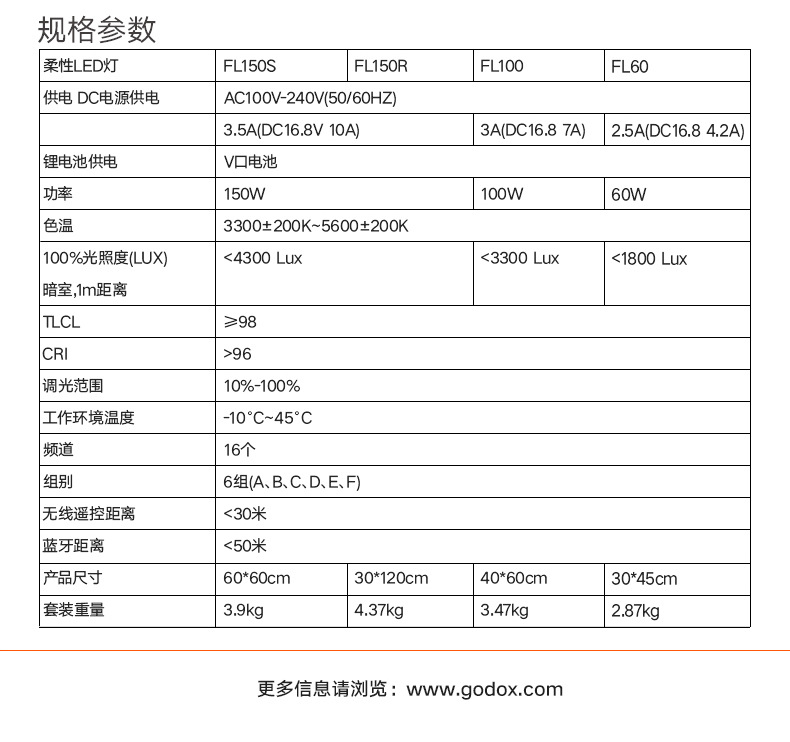 规格参数

| 柔性LED灯 | FL150S | FL150R | FL100 | FL60 |
|---|---|---|---|---|
| 供电 DC电源供电 | AC100V-240V(50/60HZ) | | | |
| | 3.5A(DC16.8V 10A) | | 3A(DC16.8 7A) | 2.5A(DC16.8 4.2A) |
| 锂电池供电 | V口电池 | | | |
| 功率 | 150W | | 100W | 60W |
| 色温 | 3300±200K~5600±200K | | | |
| 100%光照度(LUX) 暗室,1m距离 | <4300 Lux | | <3300 Lux | <1800 Lux |
| TLCL | ≥98 | | | |
| CRI | >96 | | | |
| 调光范围 | 10%-100% | | | |
| 工作环境温度 | -10°C~45°C | | | |
| 频道 | 16个 | | | |
| 组别 | 6组(A、B、C、D、E、F) | | | |
| 无线遥控距离 | <30米 | | | |
| 蓝牙距离 | <50米 | | | |
| 产品尺寸 | 60*60cm | 30*120cm | 40*60cm | 30*45cm |
| 套装重量 | 3.9kg | 4.37kg | 3.47kg | 2.87kg |

更多信息请浏览：www.godox.com